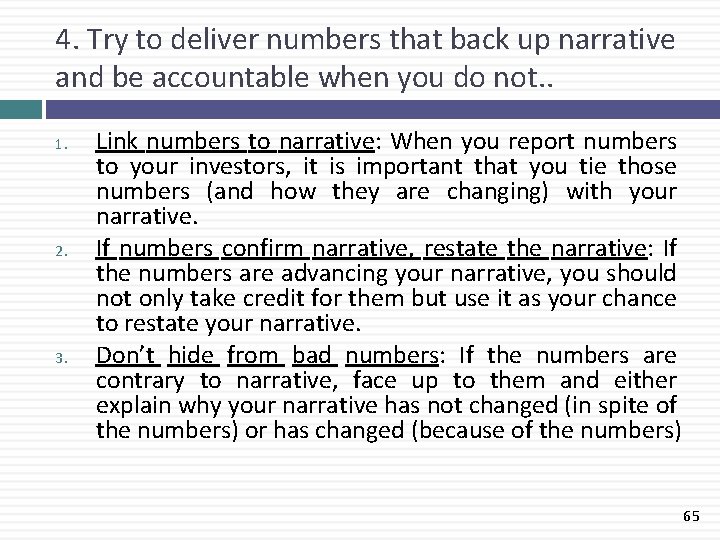 4. Try to deliver numbers that back up narrative and be accountable when you do not..

1. Link numbers to narrative: When you report numbers to your investors, it is important that you tie those numbers (and how they are changing) with your narrative.
2. If numbers confirm narrative, restate the narrative: If the numbers are advancing your narrative, you should not only take credit for them but use it as your chance to restate your narrative.
3. Don't hide from bad numbers: If the numbers are contrary to narrative, face up to them and either explain why your narrative has not changed (in spite of the numbers) or has changed (because of the numbers)

65